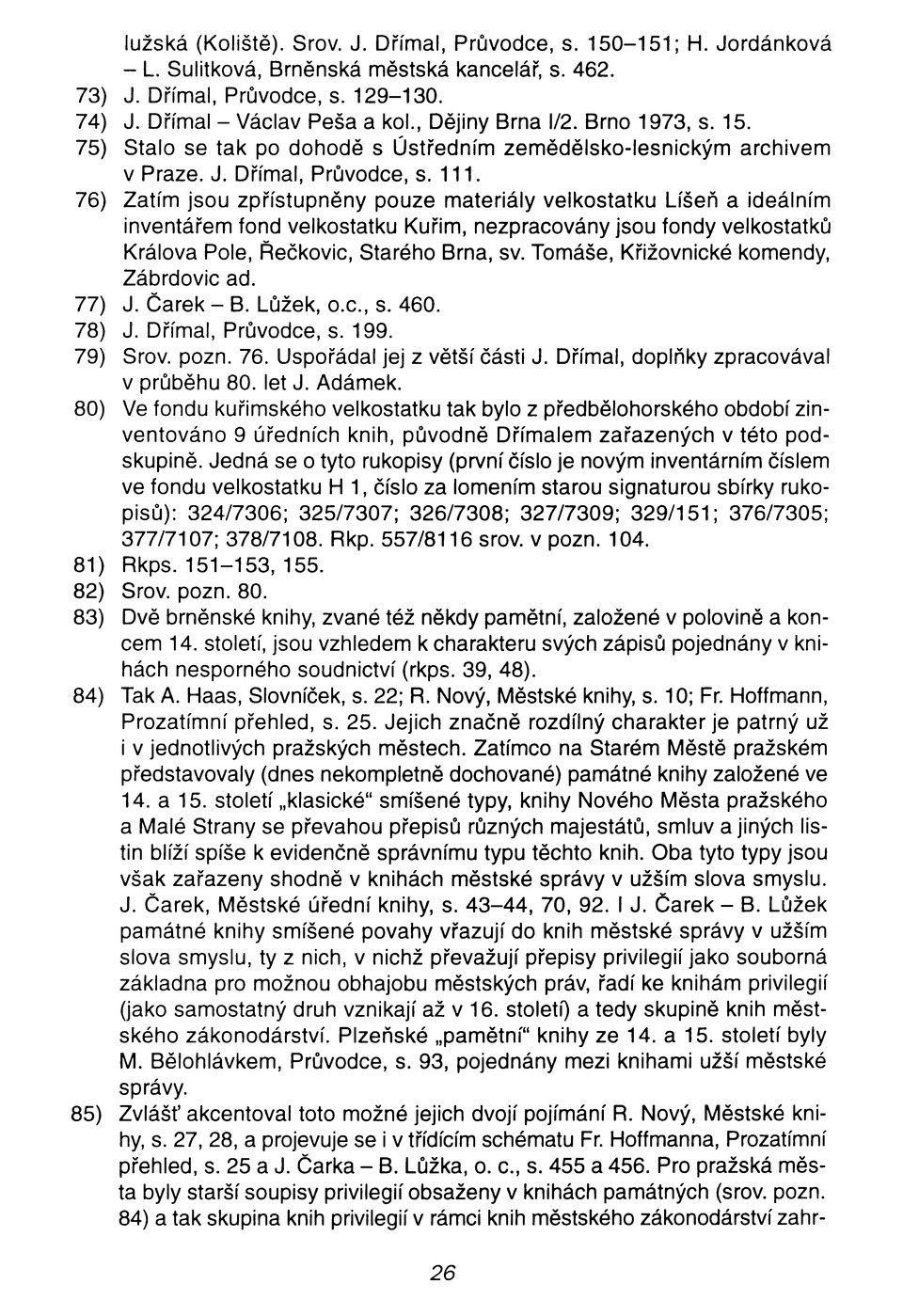 lužská (Koliště). Srov. J. Dřímal, Průvodce, s. 150–151; H. Jordánková – L. Sulitková, Brněnská městská kancelář, s. 462.

73) J. Dřímal, Průvodce, s. 129–130.

74) J. Dřímal – Václav Peša a kol., Dějiny Brna I/2. Brno 1973, s. 15.

75) Stalo se tak po dohodě s Ústředním zemědělsko-lesnickým archivem v Praze. J. Dřímal, Průvodce, s. 111.

76) Zatím jsou zpřístupněny pouze materiály velkostatku Líšeň a ideálním inventářem fond velkostatku Kuřim, nezpracovány jsou fondy velkostatků Králova Pole, Řečkovic, Starého Brna, sv. Tomáše, Křižovnické komendy, Zábrdovic ad.

77) J. Čarek – B. Lůžek, o.c., s. 460.

78) J. Dřímal, Průvodce, s. 199.

79) Srov. pozn. 76. Uspořádal jej z větší části J. Dřímal, doplňky zpracovával v průběhu 80. let J. Adámek.

80) Ve fondu kuřimského velkostatku tak bylo z předbělohorského období zinventováno 9 úředních knih, původně Dřímalem zařazených v této podskupině. Jedná se o tyto rukopisy (první číslo je novým inventárním číslem ve fondu velkostatku H 1, číslo za lomením starou signaturou sbírky rukopisů): 324/7306; 325/7307; 326/7308; 327/7309; 329/151; 376/7305; 377/7107; 378/7108. Rkp. 557/8116 srov. v pozn. 104.

81) Rkps. 151–153, 155.

82) Srov. pozn. 80.

83) Dvě brněnské knihy, zvané též někdy pamětní, založené v polovině a koncem 14. století, jsou vzhledem k charakteru svých zápisů pojednány v knihách nesporného soudnictví (rkps. 39, 48).

84) Tak A. Haas, Slovníček, s. 22; R. Nový, Městské knihy, s. 10; Fr. Hoffmann, Prozatímní přehled, s. 25. Jejich značně rozdílný charakter je patrný už i v jednotlivých pražských městech. Zatímco na Starém Městě pražském představovaly (dnes nekompletně dochované) památné knihy založené ve 14. a 15. století „klasické“ smíšené typy, knihy Nového Města pražského a Malé Strany se převahou přepisů různých majestátů, smluv a jiných listin blíží spíše k evidenčně správnímu typu těchto knih. Oba tyto typy jsou však zařazeny shodně v knihách městské správy v užším slova smyslu. J. Čarek, Městské úřední knihy, s. 43–44, 70, 92. I J. Čarek – B. Lůžek památné knihy smíšené povahy vřazují do knih městské správy v užším slova smyslu, ty z nich, v nichž převažují přepisy privilegií jako souborná základna pro možnou obhajobu městských práv, řadí ke knihám privilegií (jako samostatný druh vznikají až v 16. století) a tedy skupině knih městského zákonodárství. Plzeňské „pamětní“ knihy ze 14. a 15. století byly M. Bělohlávkem, Průvodce, s. 93, pojednány mezi knihami užší městské správy.

85) Zvlášť akcentoval toto možné jejich dvojí pojímání R. Nový, Městské knihy, s. 27, 28, a projevuje se i v třídícím schématu Fr. Hoffmanna, Prozatímní přehled, s. 25 a J. Čarka – B. Lůžka, o. c., s. 455 a 456. Pro pražská města byly starší soupisy privilegií obsaženy v knihách památných (srov. pozn. 84) a tak skupina knih privilegií v rámci knih městského zákonodárství zahr-

26